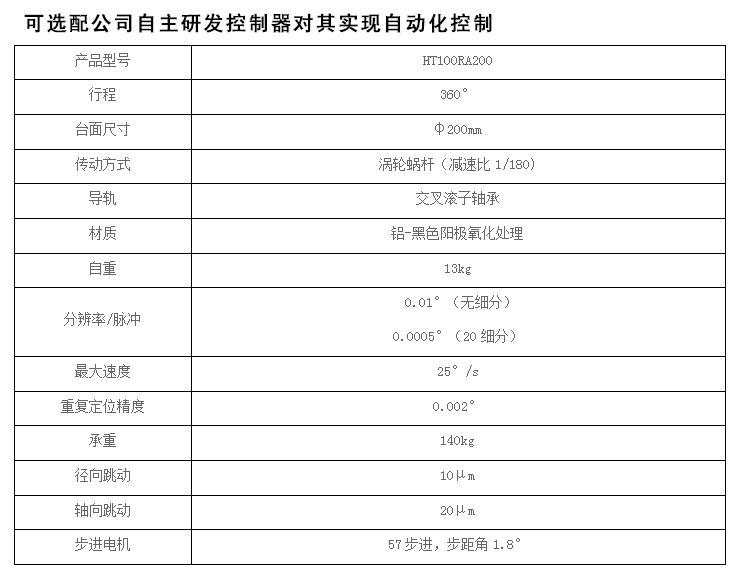 可选配公司自主研发控制器对其实现自动化控制

| 产品型号 | HT100RA200 |
|---|---|
| 行程 | 360° |
| 台面尺寸 | Φ200mm |
| 传动方式 | 涡轮蜗杆（减速比1/180） |
| 导轨 | 交叉滚子轴承 |
| 材质 | 铝-黑色阳极氧化处理 |
| 自重 | 13kg |
| 分辨率/脉冲 | 0.01°（无细分） 0.0005°（20细分） |
| 最大速度 | 25°/s |
| 重复定位精度 | 0.002° |
| 承重 | 140kg |
| 径向跳动 | 10μm |
| 轴向跳动 | 20μm |
| 步进电机 | 57步进，步距角1.8° |